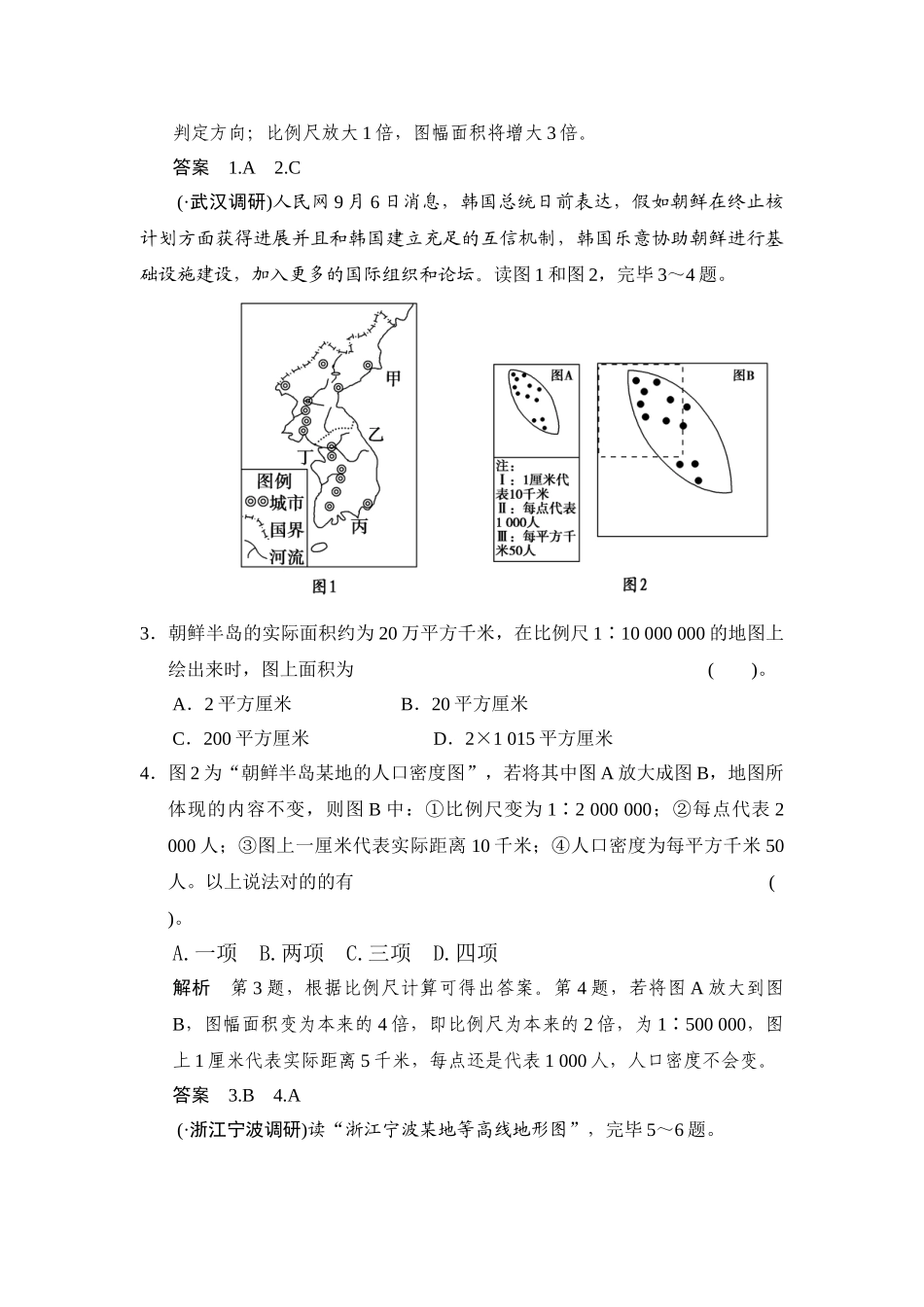 判定方向；比例尺放大1倍，图幅面积将增大3倍。

答案　1.A　2.C

(·武汉调研)人民网9月6日消息，韩国总统日前表达，假如朝鲜在终止核计划方面获得进展并且和韩国建立充足的互信机制，韩国乐意协助朝鲜进行基础设施建设，加入更多的国际组织和论坛。读图1和图2，完毕3～4题。

甲
乙
丁
丙
图例
城市
国界
河流
图1

图A
注：
Ⅰ：1厘米代表10千米
Ⅱ：每点代表1 000人
Ⅲ：每平方千米50人
图B
图2

3．朝鲜半岛的实际面积约为20万平方千米，在比例尺1∶10 000 000的地图上绘出来时，图上面积为　　　　　　　　　　　　　　(　　)。

A．2平方厘米　　　　　　　B．20平方厘米

C．200平方厘米　　　　　　D．2×1 015平方厘米

4．图2为“朝鲜半岛某地的人口密度图”，若将其中图A放大成图B，地图所体现的内容不变，则图B中：①比例尺变为1∶2 000 000；②每点代表2 000人；③图上一厘米代表实际距离10千米；④人口密度为每平方千米50人。以上说法对的的有　　　　　　　　　　　　　　　　　　　(　　)。

A. 一项　B. 两项　C. 三项　D. 四项

解析　第3题，根据比例尺计算可得出答案。第4题，若将图A放大到图B，图幅面积变为本来的4倍，即比例尺为本来的2倍，为1∶500 000，图上1厘米代表实际距离5千米，每点还是代表1 000人，人口密度不会变。

答案　3.B　4.A

(·浙江宁波调研)读“浙江宁波某地等高线地形图”，完毕5～6题。